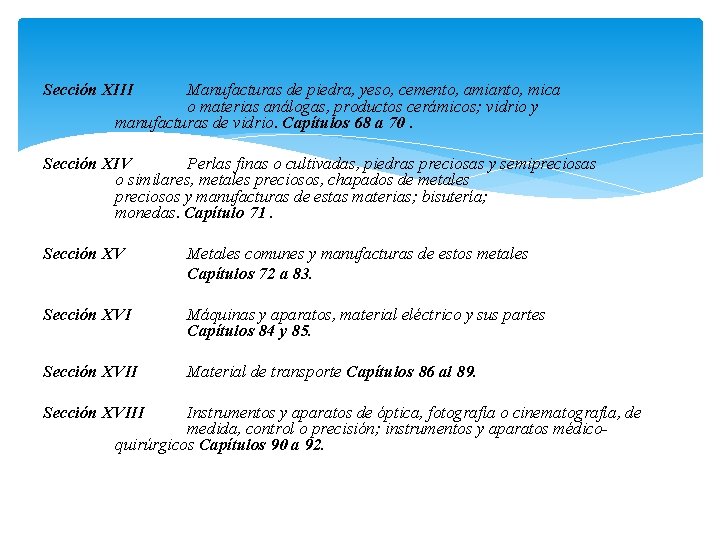 Sección XIII Manufacturas de piedra, yeso, cemento, amianto, mica o materias análogas, productos cerámicos; vidrio y manufacturas de vidrio. Capítulos 68 a 70 .

Sección XIV Perlas finas o cultivadas, piedras preciosas y semipreciosas o similares, metales preciosos, chapados de metales preciosos y manufacturas de estas materias; bisutería; monedas. Capítulo 71 .

Sección XV Metales comunes y manufacturas de estos metales Capítulos 72 a 83.

Sección XVI Máquinas y aparatos, material eléctrico y sus partes Capítulos 84 y 85.

Sección XVII Material de transporte Capítulos 86 al 89.

Sección XVIII Instrumentos y aparatos de óptica, fotografía o cinematografía, de medida, control o precisión; instrumentos y aparatos médico-quirúrgicos Capítulos 90 a 92.